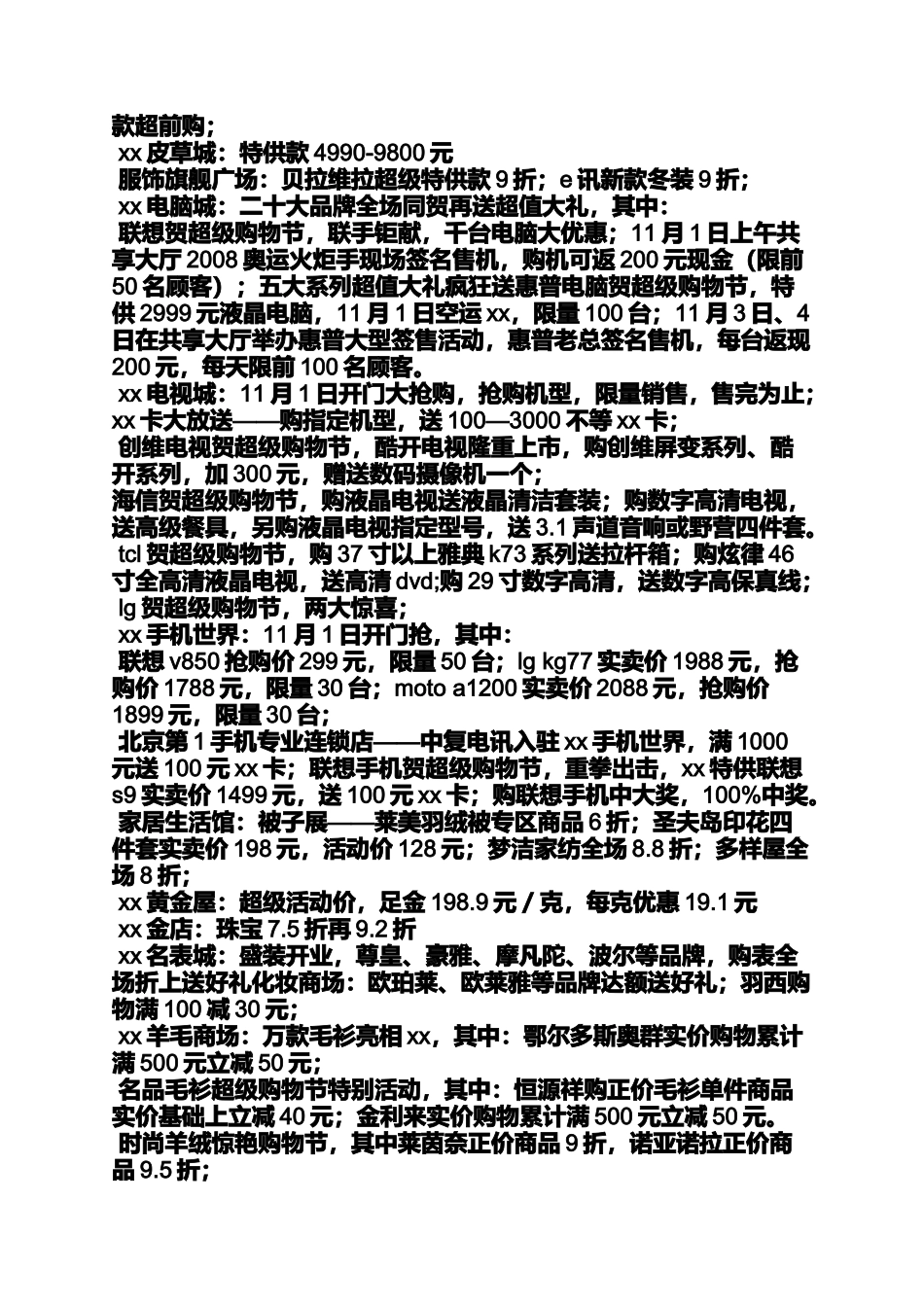 款超前购；
xx 皮草城：特供款 4990-9800 元
服饰旗舰广场：贝拉维拉超级特供款 9 折；e 讯新款冬装 9 折；
xx 电脑城：二十大品牌全场同贺再送超值大礼，其中：
联想贺超级购物节，联手钜献，千台电脑大优惠；11 月 1 日上午共享大厅 2008 奥运火炬手现场签名售机，购机可返 200 元现金（限前 50 名顾客）；五大系列超值大礼疯狂送惠普电脑贺超级购物节，特供 2999 元液晶电脑，11 月 1 日空运 xx，限量 100 台；11 月 3 日、4 日在共享大厅举办惠普大型签售活动，惠普老总签名售机，每台返现 200 元，每天限前 100 名顾客。
xx 电视城：11 月 1 日开门大抢购，抢购机型，限量销售，售完为止；xx 卡大放送——购指定机型，送 100—3000 不等 xx 卡；
创维电视贺超级购物节，酷开电视隆重上市，购创维屏变系列、酷开系列，加 300 元，赠送数码摄像机一个；
海信贺超级购物节，购液晶电视送液晶清洁套装；购数字高清电视，送高级餐具，另购液晶电视指定型号，送 3.1 声道音响或野营四件套。
tcl 贺超级购物节，购 37 寸以上雅典 k73 系列送拉杆箱；购炫律 46 寸全高清液晶电视，送高清 dvd;购 29 寸数字高清，送数字高保真线；
lg 贺超级购物节，两大惊喜；
xx 手机世界：11 月 1 日开门抢，其中：
联想 v850 抢购价 299 元，限量 50 台；lg kg77 实卖价 1988 元，抢购价 1788 元，限量 30 台；moto a1200 实卖价 2088 元，抢购价 1899 元，限量 30 台；
北京第 1 手机专业连锁店——中复电讯入驻 xx 手机世界，满 1000 元送 100 元 xx 卡；联想手机贺超级购物节，重拳出击，xx 特供联想 s9 实卖价 1499 元，送 100 元 xx 卡；购联想手机中大奖，100%中奖。
家居生活馆：被子展——莱美羽绒被专区商品 6 折；圣夫岛印花四件套实卖价 198 元，活动价 128 元；梦洁家纺全场 8.8 折；多样屋全场 8 折；
xx 黄金屋：超级活动价，足金 198.9 元 / 克，每克优惠 19.1 元
xx 金店：珠宝 7.5 折再 9.2 折
xx 名表城：盛装开业，尊皇、豪雅、摩凡陀、波尔等品牌，购表全场折上送好礼化妆商场：欧珀莱、欧莱雅等品牌达额送好礼；羽西购物满 100 减 30 元；
xx 羊毛商场：万款毛衫亮相 xx，其中：鄂尔多斯奥群实价购物累计满 500 元立减 50 元；
名品毛衫超级购物节特别活动，其中：恒源祥购正价毛衫单件商品实价基础上立减 40 元；金利来实价购物累计满 500 元立减 50 元。
时尚羊绒惊艳购物节，其中莱茵奈正价商品 9 折，诺亚诺拉正价商品 9.5 折；